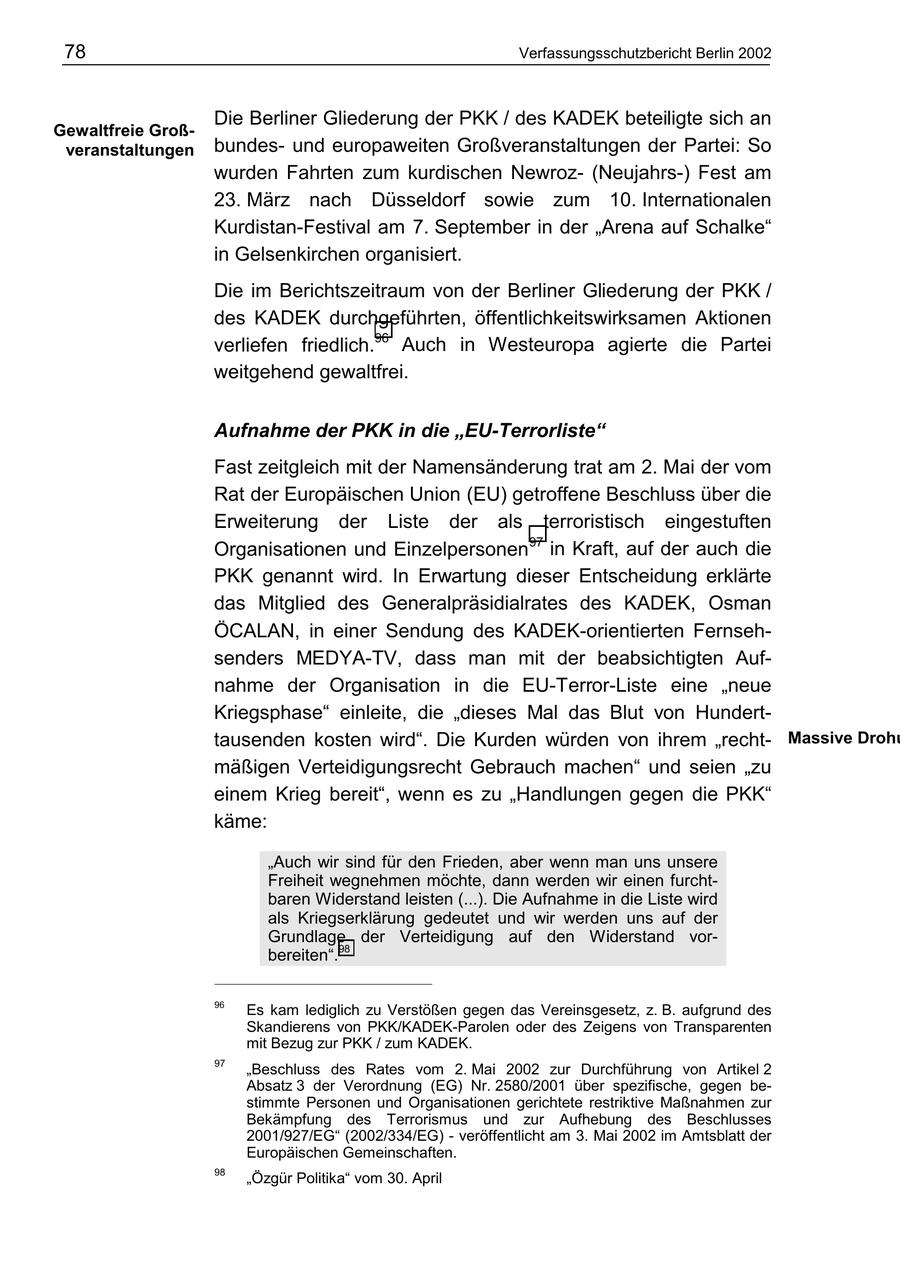 78 Verfassungsschutzbericht Berlin 2002

Gewaltfreie Großveranstaltungen

Die Berliner Gliederung der PKK / des KADEK beteiligte sich an bundes- und europaweiten Großveranstaltungen der Partei: So wurden Fahrten zum kurdischen Newroz- (Neujahrs-) Fest am 23. März nach Düsseldorf sowie zum 10. Internationalen Kurdistan-Festival am 7. September in der „Arena auf Schalke“ in Gelsenkirchen organisiert.

Die im Berichtszeitraum von der Berliner Gliederung der PKK / des KADEK durchgeführten, öffentlichkeitswirksamen Aktionen verliefen friedlich.$^{96}$ Auch in Westeuropa agierte die Partei weitgehend gewaltfrei.

Aufnahme der PKK in die „EU-Terrorliste“

Fast zeitgleich mit der Namensänderung trat am 2. Mai der vom Rat der Europäischen Union (EU) getroffene Beschluss über die Erweiterung der Liste der als terroristisch eingestuften Organisationen und Einzelpersonen$^{97}$ in Kraft, auf der auch die PKK genannt wird. In Erwartung dieser Entscheidung erklärte das Mitglied des Generalpräsidialrates des KADEK, Osman ÖCALAN, in einer Sendung des KADEK-orientierten Fernsehsenders MEDYA-TV, dass man mit der beabsichtigten Aufnahme der Organisation in die EU-Terror-Liste eine „neue Kriegsphase“ einleite, die „dieses Mal das Blut von Hunderttausenden kosten wird“. Die Kurden würden von ihrem „rechtmäßigen Verteidigungsrecht Gebrauch machen“ und seien „zu einem Krieg bereit“, wenn es zu „Handlungen gegen die PKK“ käme:

Massive Drohu

„Auch wir sind für den Frieden, aber wenn man uns unsere Freiheit wegnehmen möchte, dann werden wir einen furchtbaren Widerstand leisten (...). Die Aufnahme in die Liste wird als Kriegserklärung gedeutet und wir werden uns auf der Grundlage der Verteidigung auf den Widerstand vorbereiten“.$^{98}$

$^{96}$ Es kam lediglich zu Verstößen gegen das Vereinsgesetz, z. B. aufgrund des Skandierens von PKK/KADEK-Parolen oder des Zeigens von Transparenten mit Bezug zur PKK / zum KADEK.

$^{97}$ „Beschluss des Rates vom 2. Mai 2002 zur Durchführung von Artikel 2 Absatz 3 der Verordnung (EG) Nr. 2580/2001 über spezifische, gegen bestimmte Personen und Organisationen gerichtete restriktive Maßnahmen zur Bekämpfung des Terrorismus und zur Aufhebung des Beschlusses 2001/927/EG“ (2002/334/EG) - veröffentlicht am 3. Mai 2002 im Amtsblatt der Europäischen Gemeinschaften.

$^{98}$ „Özgür Politika“ vom 30. April